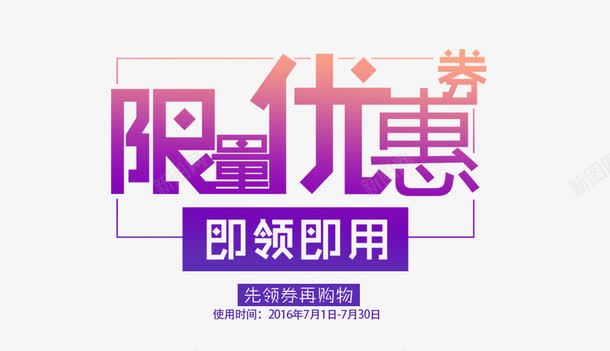 限量优惠券

即领即用

先领券再购物

使用时间：2016年7月1日-7月30日

新图网 新图网 新图网